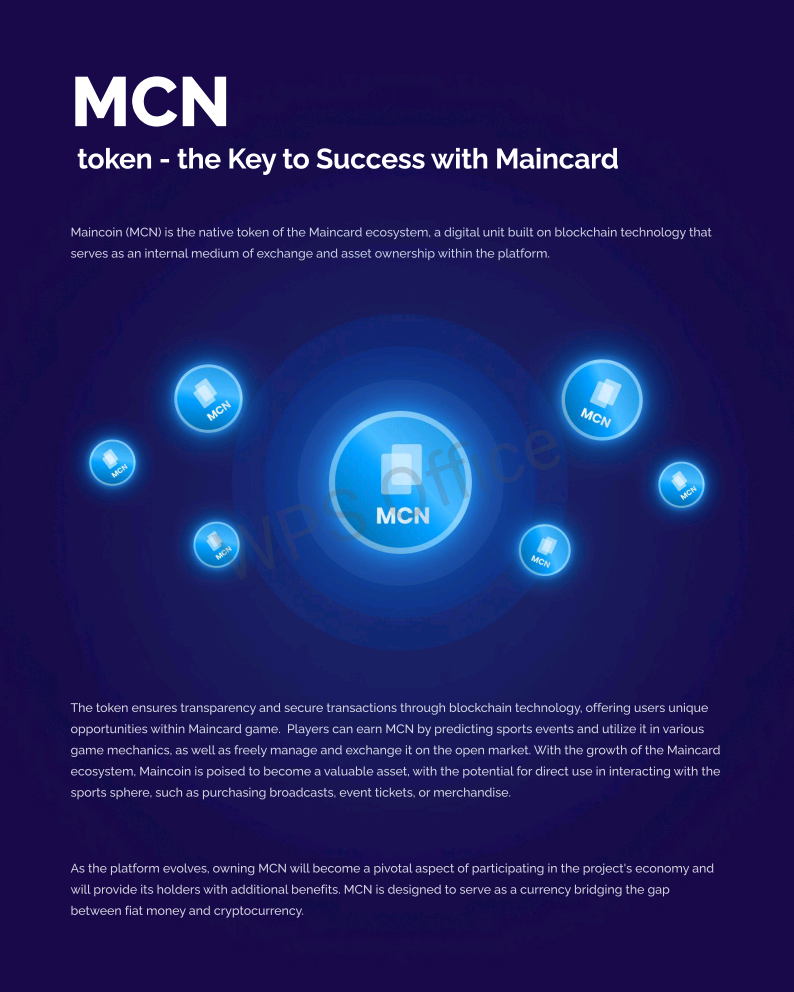 MCN

token - the Key to Success with Maincard

Maincoin (MCN) is the native token of the Maincard ecosystem, a digital unit built on blockchain technology that serves as an internal medium of exchange and asset ownership within the platform.

MCN

MCN

MCN

MCN

MCN

MCN

MCN

WPS Office

The token ensures transparency and secure transactions through blockchain technology, offering users unique opportunities within Maincard game. Players can earn MCN by predicting sports events and utilize it in various game mechanics, as well as freely manage and exchange it on the open market. With the growth of the Maincard ecosystem, Maincoin is poised to become a valuable asset, with the potential for direct use in interacting with the sports sphere, such as purchasing broadcasts, event tickets, or merchandise.

As the platform evolves, owning MCN will become a pivotal aspect of participating in the project's economy and will provide its holders with additional benefits. MCN is designed to serve as a currency bridging the gap between fiat money and cryptocurrency.